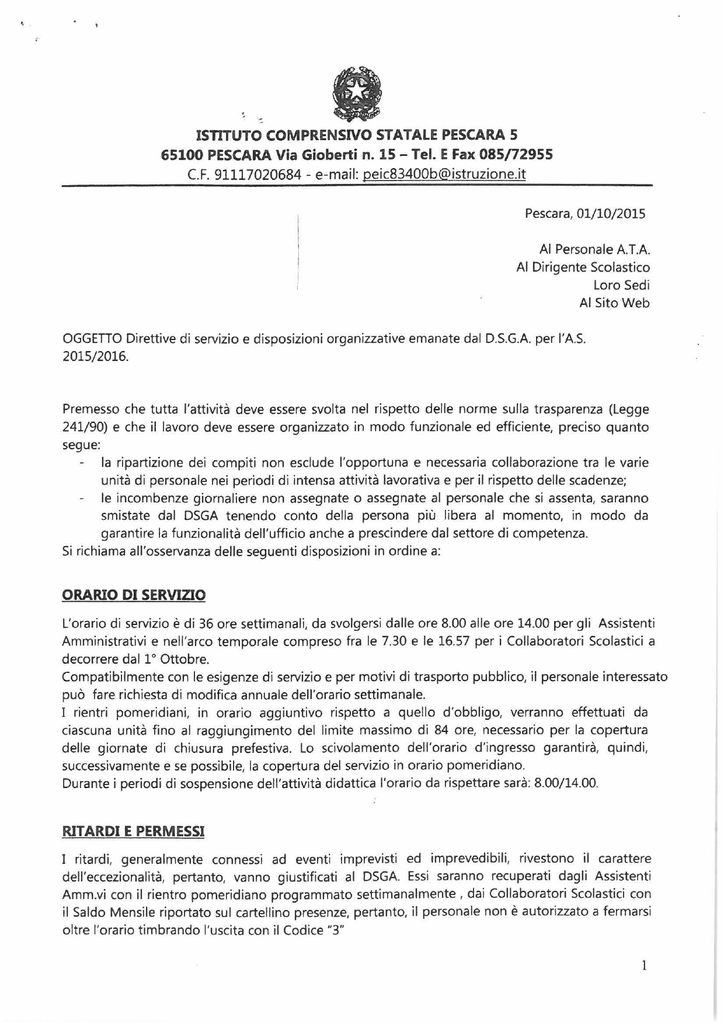 ISTITUTO COMPRENSIVO STATALE PESCARA 5
65100 PESCARA Via Gioberti n. 15 – Tel. E Fax 085/72955
C.F. 91117020684 - e-mail: peic83400b@istruzione.it

Pescara, 01/10/2015

Al Personale A.T.A.
Al Dirigente Scolastico
Loro Sedi
Al Sito Web

OGGETTO Direttive di servizio e disposizioni organizzative emanate dal D.S.G.A. per l'A.S. 2015/2016.

Premesso che tutta l'attività deve essere svolta nel rispetto delle norme sulla trasparenza (Legge 241/90) e che il lavoro deve essere organizzato in modo funzionale ed efficiente, preciso quanto segue:
- la ripartizione dei compiti non esclude l'opportuna e necessaria collaborazione tra le varie unità di personale nei periodi di intensa attività lavorativa e per il rispetto delle scadenze;
- le incombenze giornaliere non assegnate o assegnate al personale che si assenta, saranno smistate dal DSGA tenendo conto della persona più libera al momento, in modo da garantire la funzionalità dell'ufficio anche a prescindere dal settore di competenza.
Si richiama all'osservanza delle seguenti disposizioni in ordine a:

ORARIO DI SERVIZIO

L'orario di servizio è di 36 ore settimanali, da svolgersi dalle ore 8.00 alle ore 14.00 per gli Assistenti Amministrativi e nell'arco temporale compreso fra le 7.30 e le 16.57 per i Collaboratori Scolastici a decorrere dal 1° Ottobre.
Compatibilmente con le esigenze di servizio e per motivi di trasporto pubblico, il personale interessato può fare richiesta di modifica annuale dell'orario settimanale.
I rientri pomeridiani, in orario aggiuntivo rispetto a quello d'obbligo, verranno effettuati da ciascuna unità fino al raggiungimento del limite massimo di 84 ore, necessario per la copertura delle giornate di chiusura prefestiva. Lo scivolamento dell'orario d'ingresso garantirà, quindi, successivamente e se possibile, la copertura del servizio in orario pomeridiano.
Durante i periodi di sospensione dell'attività didattica l'orario da rispettare sarà: 8.00/14.00.

RITARDI E PERMESSI

I ritardi, generalmente connessi ad eventi imprevisti ed imprevedibili, rivestono il carattere dell'eccezionalità, pertanto, vanno giustificati al DSGA. Essi saranno recuperati dagli Assistenti Amm.vi con il rientro pomeridiano programmato settimanalmente , dai Collaboratori Scolastici con il Saldo Mensile riportato sul cartellino presenze, pertanto, il personale non è autorizzato a fermarsi oltre l'orario timbrando l'uscita con il Codice "3"

1